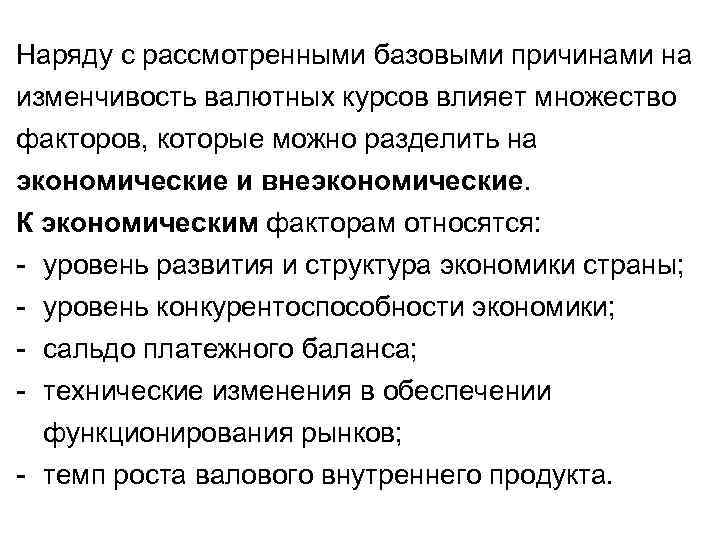 Наряду с рассмотренными базовыми причинами на изменчивость валютных курсов влияет множество факторов, которые можно разделить на экономические и внеэкономические.
К экономическим факторам относятся:
- уровень развития и структура экономики страны;
- уровень конкурентоспособности экономики;
- сальдо платежного баланса;
- технические изменения в обеспечении функционирования рынков;
- темп роста валового внутреннего продукта.